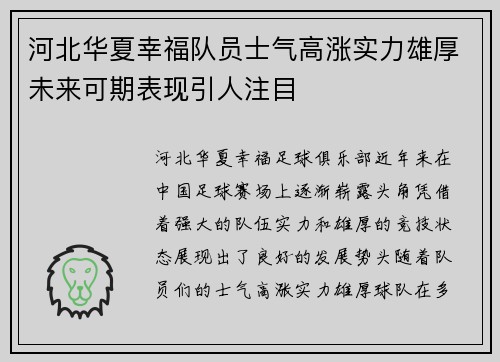 河北华夏幸福队员士气高涨实力雄厚未来可期表现引人注目

河北华夏幸福足球俱乐部近年来在中国足球赛场上逐渐崭露头角凭借着强大的队伍实力和雄厚的竞技状态展现出了良好的发展势头随着队员们的士气高涨实力雄厚球队在多